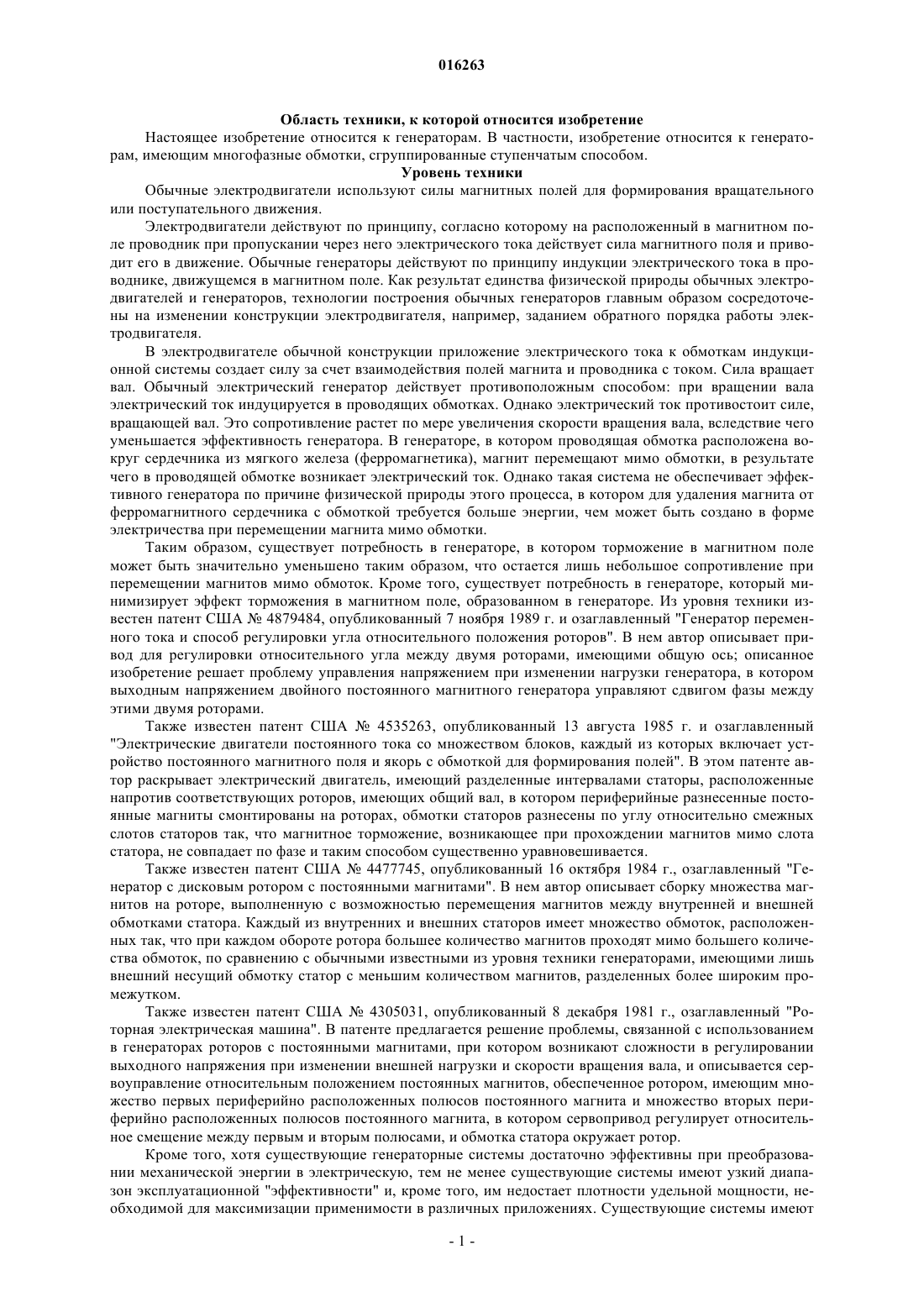 016263

Область техники, к которой относится изобретение

Настоящее изобретение относится к генераторам. В частности, изобретение относится к генераторам, имеющим многофазные обмотки, сгруппированные ступенчатым способом.

Уровень техники

Обычные электродвигатели используют силы магнитных полей для формирования вращательного или поступательного движения.

Электродвигатели действуют по принципу, согласно которому на расположенный в магнитном поле проводник при пропускании через него электрического тока действует сила магнитного поля и приводит его в движение. Обычные генераторы действуют по принципу индукции электрического тока в проводнике, движущемся в магнитном поле. Как результат единства физической природы обычных электродвигателей и генераторов, технологии построения обычных генераторов главным образом сосредоточены на изменении конструкции электродвигателя, например, заданием обратного порядка работы электродвигателя.

В электродвигателе обычной конструкции приложение электрического тока к обмоткам индукционной системы создает силу за счет взаимодействия полей магнита и проводника с током. Сила вращает вал. Обычный электрический генератор действует противоположным способом: при вращении вала электрический ток индуцируется в проводящих обмотках. Однако электрический ток противостоит силе, вращающей вал. Это сопротивление растет по мере увеличения скорости вращения вала, вследствие чего уменьшается эффективность генератора. В генераторе, в котором проводящая обмотка расположена вокруг сердечника из мягкого железа (ферромагнетика), магнит перемещают мимо обмотки, в результате чего в проводящей обмотке возникает электрический ток. Однако такая система не обеспечивает эффективного генератора по причине физической природы этого процесса, в котором для удаления магнита от ферромагнитного сердечника с обмоткой требуется больше энергии, чем может быть создано в форме электричества при перемещении магнита мимо обмотки.

Таким образом, существует потребность в генераторе, в котором торможение в магнитном поле может быть значительно уменьшено таким образом, что остается лишь небольшое сопротивление при перемещении магнитов мимо обмоток. Кроме того, существует потребность в генераторе, который минимизирует эффект торможения в магнитном поле, образованном в генераторе. Из уровня техники известен патент США № 4879484, опубликованный 7 ноября 1989 г. и озаглавленный "Генератор переменного тока и способ регулировки угла относительного положения роторов". В нем автор описывает привод для регулировки относительного угла между двумя роторами, имеющими общую ось; описанное изобретение решает проблему управления напряжением при изменении нагрузки генератора, в котором выходным напряжением двойного постоянного магнитного генератора управляют сдвигом фазы между этими двумя роторами.

Также известен патент США № 4535263, опубликованный 13 августа 1985 г. и озаглавленный "Электрические двигатели постоянного тока со множеством блоков, каждый из которых включает устройство постоянного магнитного поля и якорь с обмоткой для формирования полей". В этом патенте автор раскрывает электрический двигатель, имеющий разделенные интервалами статоры, расположенные напротив соответствующих роторов, имеющих общий вал, в котором периферийные разнесенные постоянные магниты смонтированы на роторах, обмотки статоров разнесены по углу относительно смежных слотов статоров так, что магнитное торможение, возникающее при прохождении магнитов мимо слота статора, не совпадает по фазе и таким способом существенно уравновешивается.

Также известен патент США № 4477745, опубликованный 16 октября 1984 г., озаглавленный "Генератор с дисковым ротором с постоянными магнитами". В нем автор описывает сборку множества магнитов на роторе, выполненную с возможностью перемещения магнитов между внутренней и внешней обмотками статора. Каждый из внутренних и внешних статоров имеет множество обмоток, расположенных так, что при каждом обороте ротора большее количество магнитов проходят мимо большего количества обмоток, по сравнению с обычными известными из уровня техники генераторами, имеющими лишь внешний несущий обмотку статор с меньшим количеством магнитов, разделенных более широким промежутком.

Также известен патент США № 4305031, опубликованный 8 декабря 1981 г., озаглавленный "Роторная электрическая машина". В патенте предлагается решение проблемы, связанной с использованием в генераторах роторов с постоянными магнитами, при котором возникают сложности в регулировании выходного напряжения при изменении внешней нагрузки и скорости вращения вала, и описывается сервоуправление относительным положением постоянных магнитов, обеспеченное ротором, имеющим множество первых периферийно расположенных полюсов постоянного магнита и множество вторых периферийно расположенных полюсов постоянного магнита, в котором сервопривод регулирует относительное смещение между первым и вторым полюсами, и обмотка статора окружает ротор.

Кроме того, хотя существующие генераторные системы достаточно эффективны при преобразовании механической энергии в электрическую, тем не менее существующие системы имеют узкий диапазон эксплуатационной "эффективности" и, кроме того, им недостает плотности удельной мощности, необходимой для максимизации применимости в различных приложениях. Существующие системы имеют

- 1 -